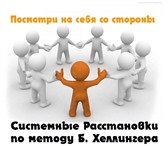 Посмотри на себя со стороны

Системные Расстановки по методу Б. Хеллингера